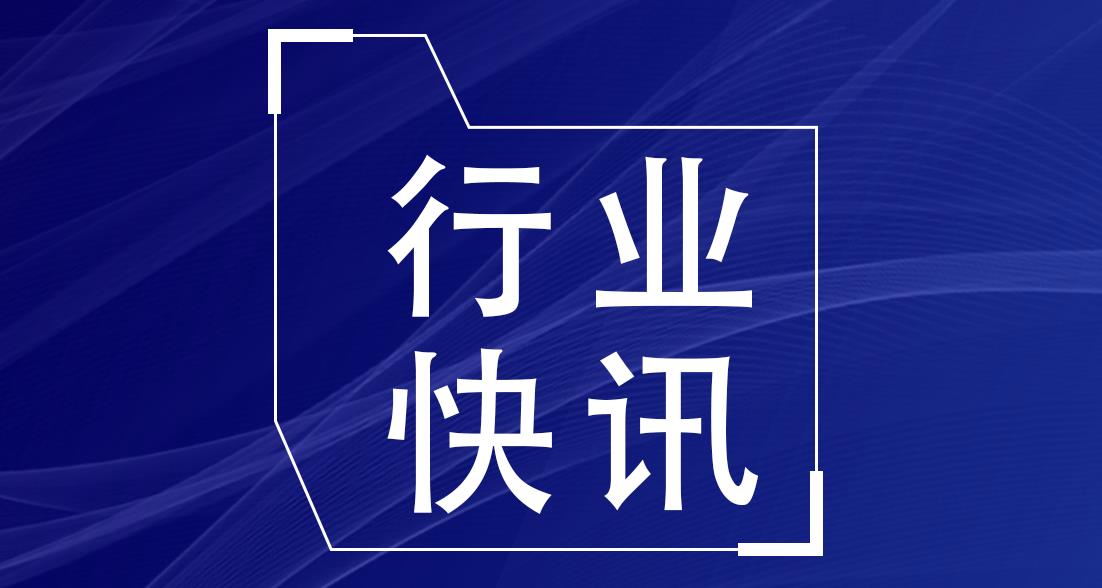 行业
快讯